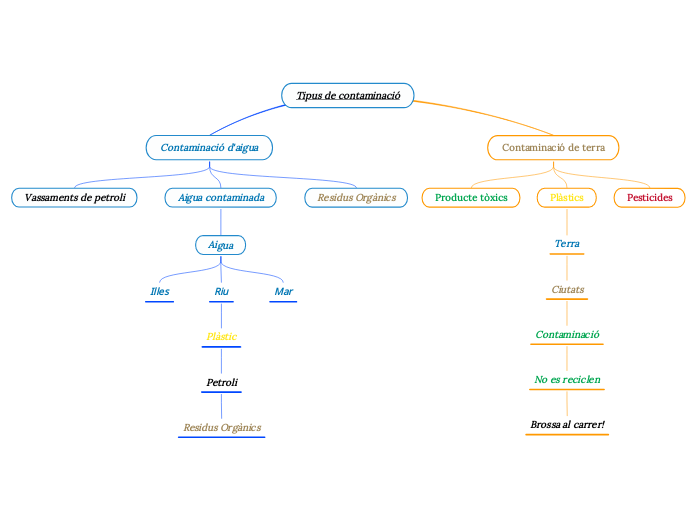 Tipus de contaminació

Contaminació d'aigua

Vassaments de petroli

Aigua contaminada

Aigua

Illes

Riu

Plàstic

Petroli

Residus Orgànics

Mar

Residus Orgànics

Contaminació de terra

Producte tòxics

Plàstics

Terra

Ciutats

Contaminació

No es reciclen

Brossa al carrer!

Pesticides